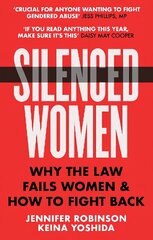 'CRUCIAL FOR ANYONE WANTING TO FIGHT GENDERED ABUSE' JESS PHILLIPS, MP

'IF YOU READ ANYTHING THIS YEAR, MAKE SURE IT'S THIS' DAISY MAY COOPER

SILENCED WOMEN

WHY THE LAW FAILS WOMEN & HOW TO FIGHT BACK

JENNIFER ROBINSON
KEINA YOSHIDA